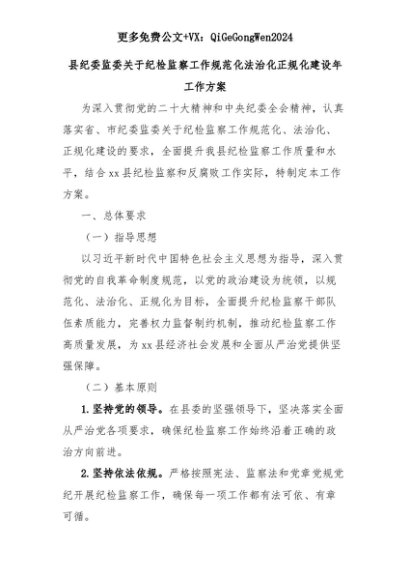 更多免费公文+VX：QiGeGongWen2024

县纪委监委关于纪检监察工作规范化法治化正规化建设年工作方案

为深入贯彻党的二十大精神和中央纪委全会精神，认真落实省、市纪委监委关于纪检监察工作规范化、法治化、正规化建设的要求，全面提升我县纪检监察工作质量和水平，结合xx县纪检监察和反腐败工作实际，特制定本工作方案。

一、总体要求

（一）指导思想

以习近平新时代中国特色社会主义思想为指导，深入贯彻党的自我革命制度规范，以党的政治建设为统领，以规范化、法治化、正规化为目标，全面提升纪检监察干部队伍素质能力，完善权力监督制约机制，推动纪检监察工作高质量发展，为xx县经济社会发展和全面从严治党提供坚强保障。

（二）基本原则

1.坚持党的领导。在县委的坚强领导下，坚决落实全面从严治党各项要求，确保纪检监察工作始终沿着正确的政治方向前进。

2.坚持依法依规。严格按照宪法、监察法和党章党规党纪开展纪检监察工作，确保每一项工作都有法可依、有章可循。